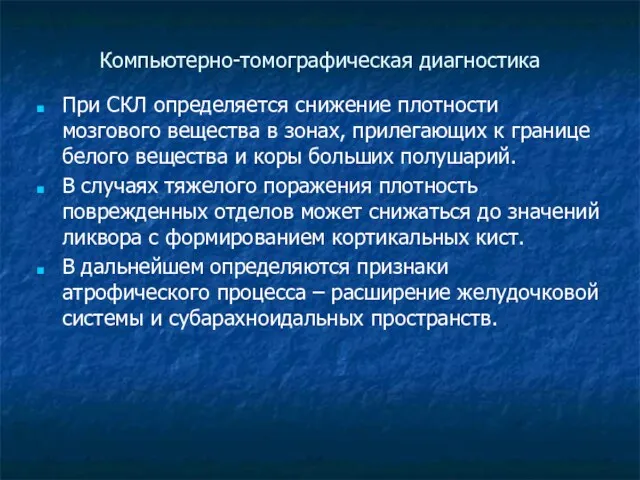 Компьютерно-томографическая диагностика

При СКЛ определяется снижение плотности мозгового вещества в зонах, прилегающих к границе белого вещества и коры больших полушарий.

В случаях тяжелого поражения плотность поврежденных отделов может снижаться до значений ликвора с формированием кортикальных кист.

В дальнейшем определяются признаки атрофического процесса – расширение желудочковой системы и субарахноидальных пространств.